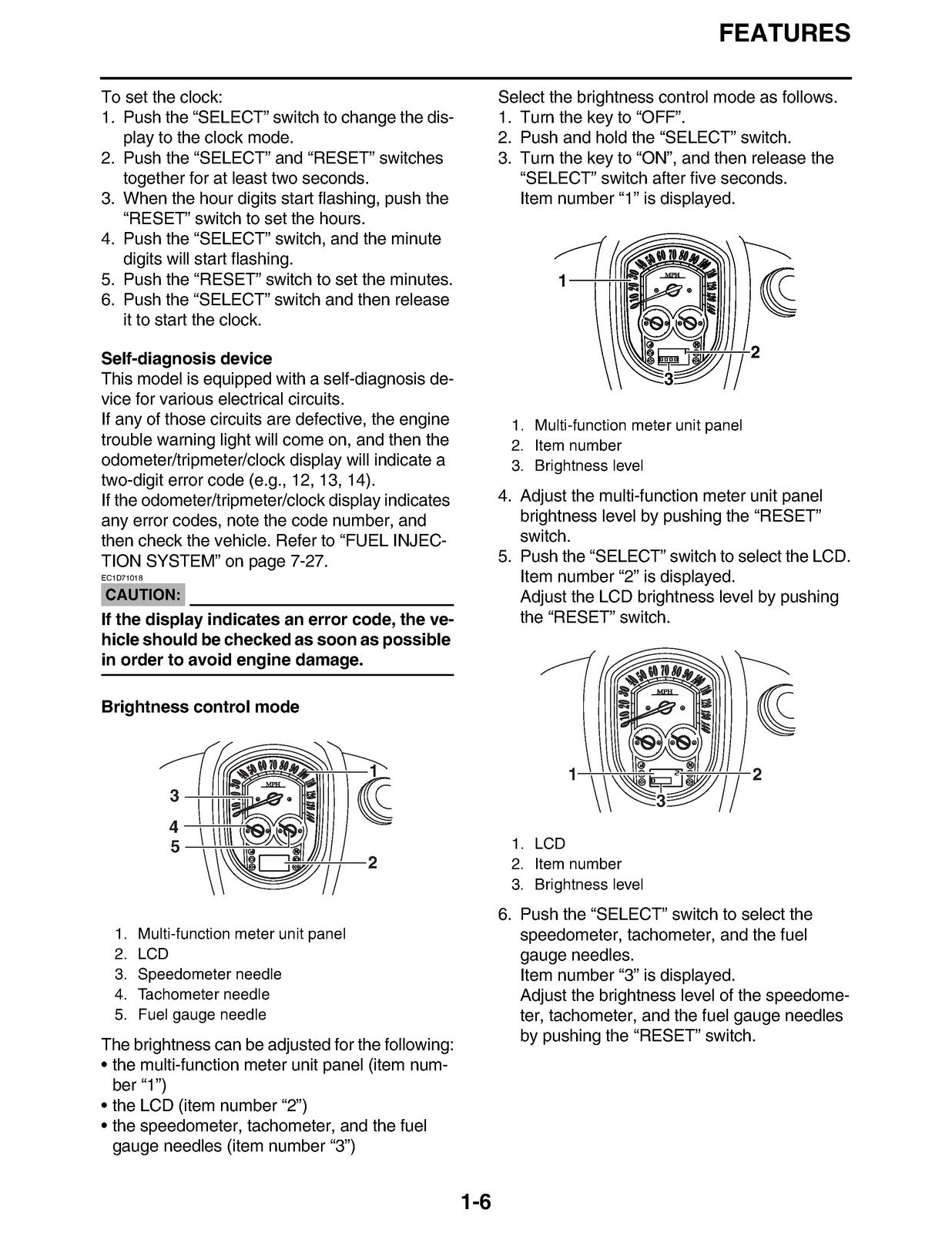 FEATURES

To set the clock:
1. Push the "SELECT" switch to change the display to the clock mode.
2. Push the "SELECT" and "RESET" switches together for at least two seconds.
3. When the hour digits start flashing, push the "RESET" switch to set the hours.
4. Push the "SELECT" switch, and the minute digits will start flashing.
5. Push the "RESET" switch to set the minutes.
6. Push the "SELECT" switch and then release it to start the clock.

Self-diagnosis device
This model is equipped with a self-diagnosis device for various electrical circuits.
If any of those circuits are defective, the engine trouble warning light will come on, and then the odometer/tripmeter/clock display will indicate a two-digit error code (e.g., 12, 13, 14).
If the odometer/tripmeter/clock display indicates any error codes, note the code number, and then check the vehicle. Refer to "FUEL INJECTION SYSTEM" on page 7-27.

EC1D71018
CAUTION:

If the display indicates an error code, the vehicle should be checked as soon as possible in order to avoid engine damage.

Brightness control mode

MPH
1
2
3
4
5

1. Multi-function meter unit panel
2. LCD
3. Speedometer needle
4. Tachometer needle
5. Fuel gauge needle

The brightness can be adjusted for the following:
• the multi-function meter unit panel (item number "1")
• the LCD (item number "2")
• the speedometer, tachometer, and the fuel gauge needles (item number "3")

Select the brightness control mode as follows.
1. Turn the key to "OFF".
2. Push and hold the "SELECT" switch.
3. Turn the key to "ON", and then release the "SELECT" switch after five seconds.
Item number "1" is displayed.

MPH
1
2
3

1. Multi-function meter unit panel
2. Item number
3. Brightness level

4. Adjust the multi-function meter unit panel brightness level by pushing the "RESET" switch.
5. Push the "SELECT" switch to select the LCD.
Item number "2" is displayed.
Adjust the LCD brightness level by pushing the "RESET" switch.

MPH
1
2
3

1. LCD
2. Item number
3. Brightness level

6. Push the "SELECT" switch to select the speedometer, tachometer, and the fuel gauge needles.
Item number "3" is displayed.
Adjust the brightness level of the speedometer, tachometer, and the fuel gauge needles by pushing the "RESET" switch.

1-6